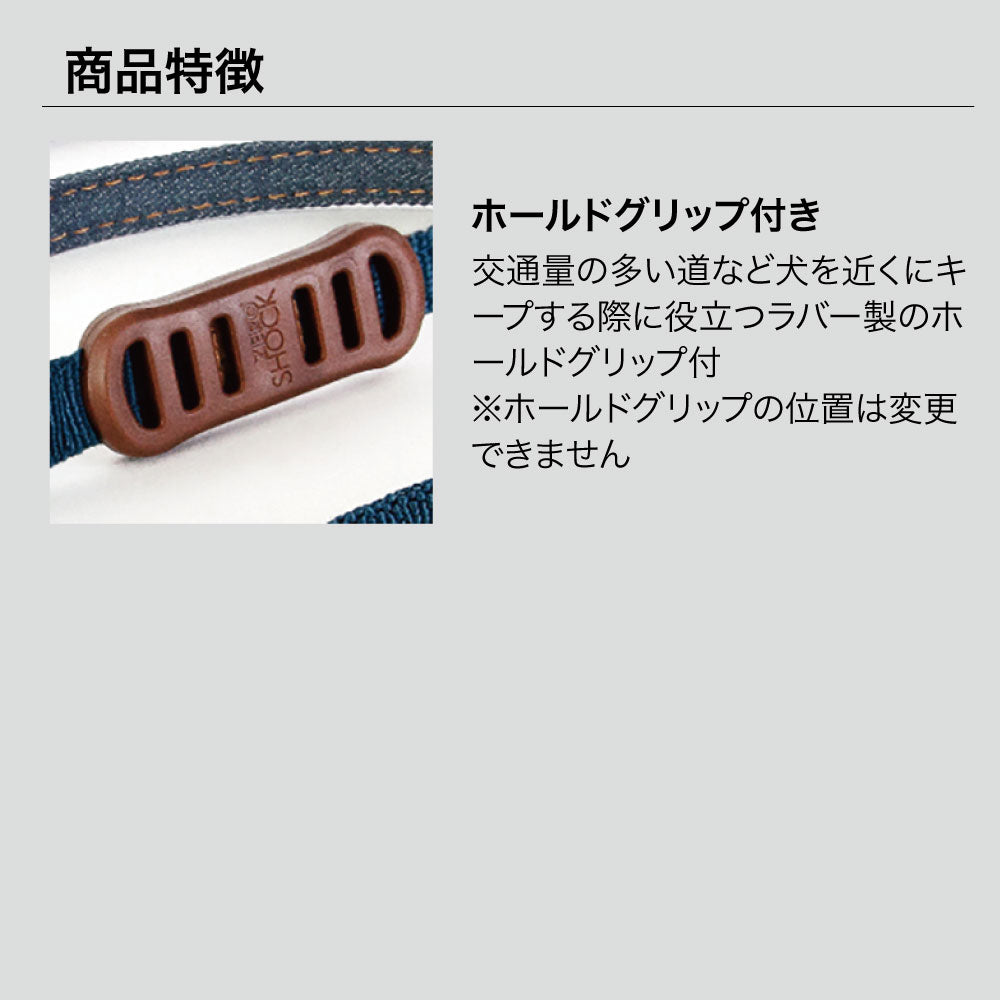 商品特徴

ZERO SHOCK

ホールドグリップ付き

交通量の多い道など犬を近くにキープする際に役立つラバー製のホールドグリップ付
※ホールドグリップの位置は変更できません